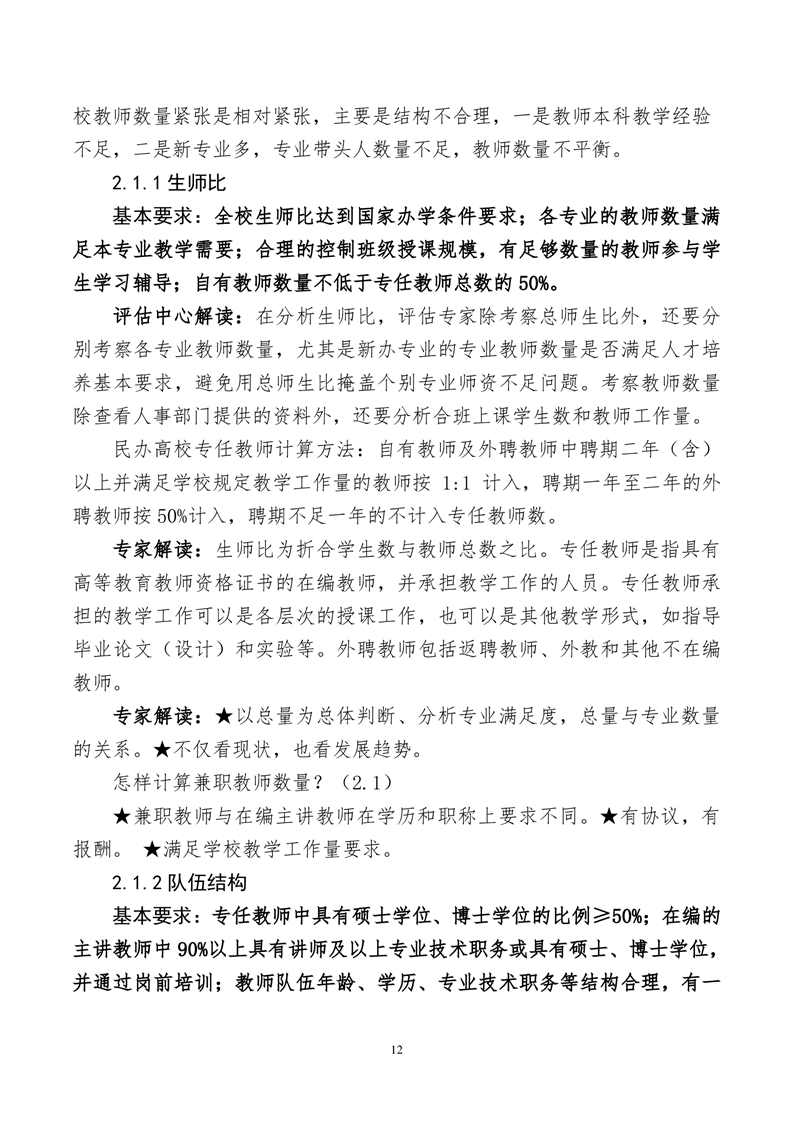 校教师数量紧张是相对紧张，主要是结构不合理，一是教师本科教学经验不足，二是新专业多，专业带头人数量不足，教师数量不平衡。

2.1.1 生师比

基本要求：全校生师比达到国家办学条件要求；各专业的教师数量满足本专业教学需要；合理的控制班级授课规模，有足够数量的教师参与学生学习辅导；自有教师数量不低于专任教师总数的 50%。

评估中心解读：在分析生师比，评估专家除考察总师生比外，还要分别考察各专业教师数量，尤其是新办专业的专业教师数量是否满足人才培养基本要求，避免用总师生比掩盖个别专业师资不足问题。考察教师数量除查看人事部门提供的资料外，还要分析合班上课学生数和教师工作量。

民办高校专任教师计算方法：自有教师及外聘教师中聘期二年（含）以上并满足学校规定教学工作量的教师按 1:1 计入，聘期一年至二年的外聘教师按 50%计入，聘期不足一年的不计入专任教师数。

专家解读：生师比为折合学生数与教师总数之比。专任教师是指具有高等教育教师资格证书的在编教师，并承担教学工作的人员。专任教师承担的教学工作可以是各层次的授课工作，也可以是其他教学形式，如指导毕业论文（设计）和实验等。外聘教师包括返聘教师、外教和其他不在编教师。

专家解读：★以总量为总体判断、分析专业满足度，总量与专业数量的关系。★不仅看现状，也看发展趋势。

怎样计算兼职教师数量？（2.1）

★兼职教师与在编主讲教师在学历和职称上要求不同。★有协议，有报酬。 ★满足学校教学工作量要求。

2.1.2 队伍结构

基本要求：专任教师中具有硕士学位、博士学位的比例≥50%；在编的主讲教师中 90%以上具有讲师及以上专业技术职务或具有硕士、博士学位，并通过岗前培训；教师队伍年龄、学历、专业技术职务等结构合理，有一

12